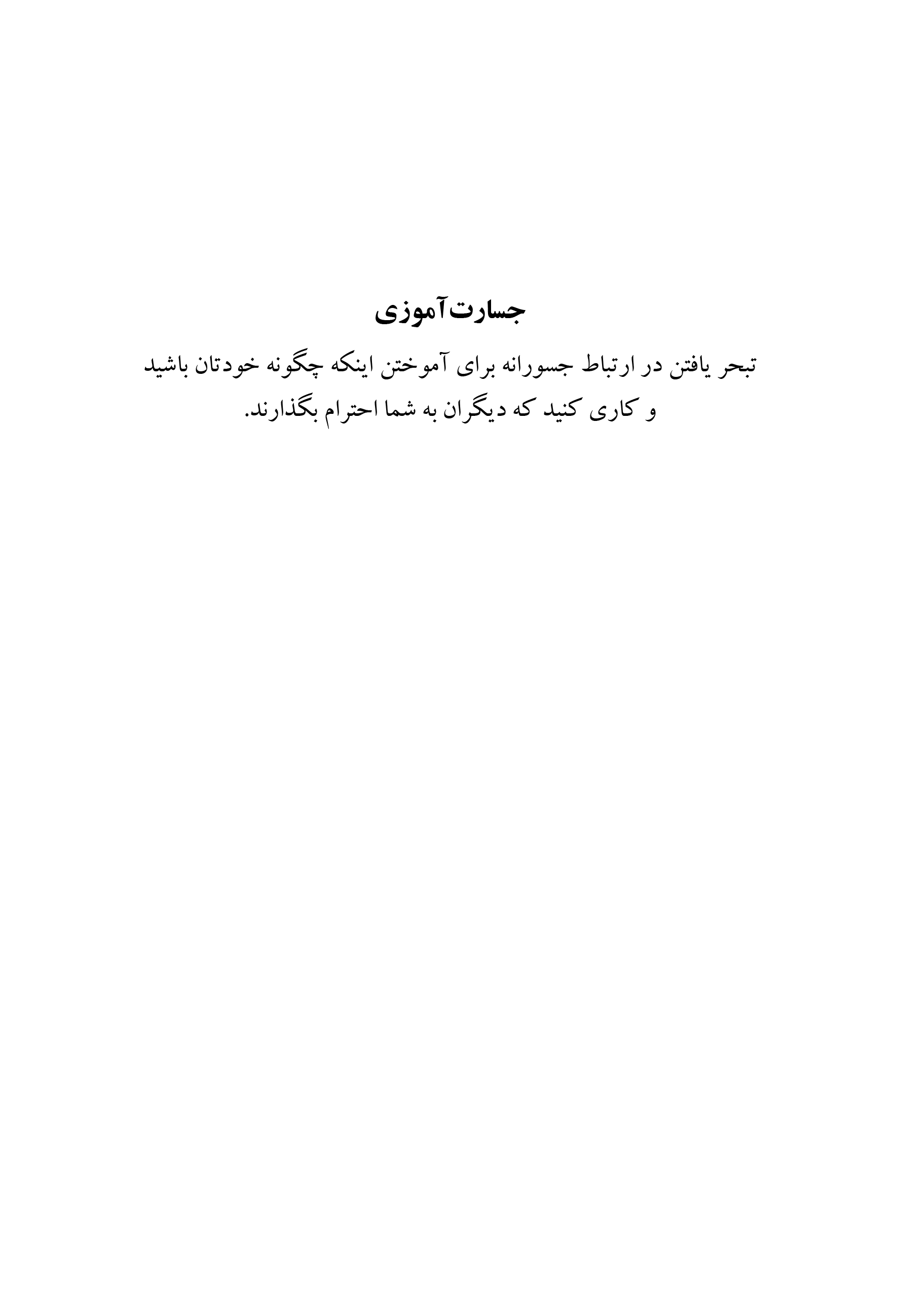 جسارت‌آموزی

تبحر یافتن در ارتباط جسورانه برای آموختن اینکه چگونه خودتان باشید و کاری کنید که دیگران به شما احترام بگذارند.